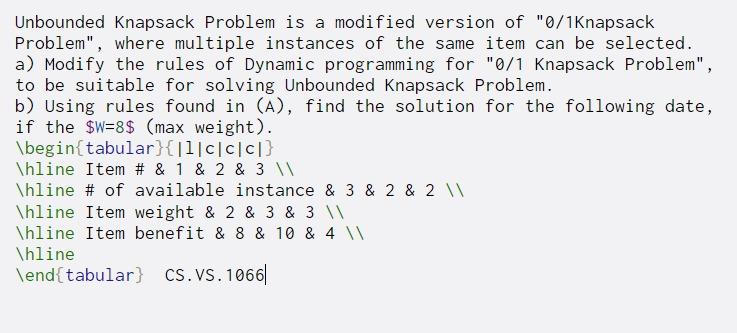 Unbounded Knapsack Problem is a modified version of "0/1Knapsack Problem", where multiple instances of the same item can be selected.
a) Modify the rules of Dynamic programming for "0/1 Knapsack Problem", to be suitable for solving Unbounded Knapsack Problem.
b) Using rules found in (A), find the solution for the following date, if the \$W=8\$ (max weight).
\begin{tabular}{|l|c|c|c|}
\hline Item # & 1 & 2 & 3 \\
\hline # of available instance & 3 & 2 & 2 \\
\hline Item weight & 2 & 3 & 3 \\
\hline Item benefit & 8 & 10 & 4 \\
\hline
\end{tabular} CS.VS.1066